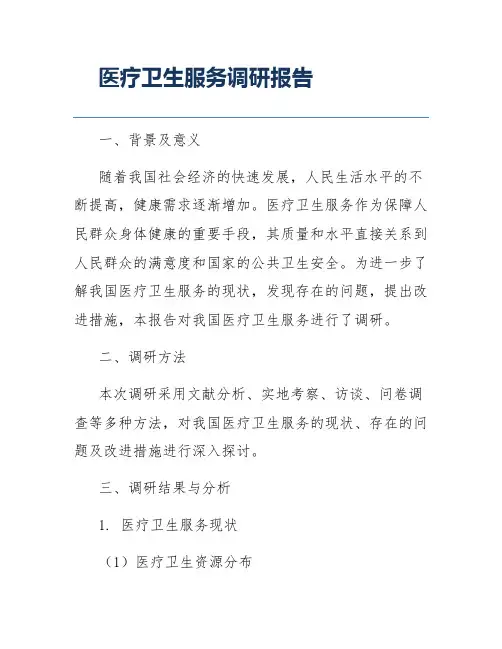 医疗卫生服务调研报告

一、背景及意义

随着我国社会经济的快速发展，人民生活水平的不断提高，健康需求逐渐增加。医疗卫生服务作为保障人民群众身体健康的重要手段，其质量和水平直接关系到人民群众的满意度和国家的公共卫生安全。为进一步了解我国医疗卫生服务的现状，发现存在的问题，提出改进措施，本报告对我国医疗卫生服务进行了调研。

二、调研方法

本次调研采用文献分析、实地考察、访谈、问卷调查等多种方法，对我国医疗卫生服务的现状、存在的问题及改进措施进行深入探讨。

三、调研结果与分析

1. 医疗卫生服务现状

（1）医疗卫生资源分布